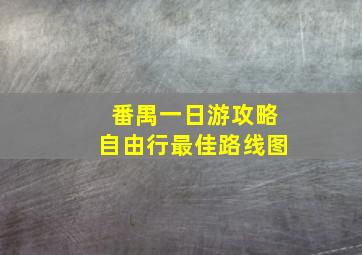 番禺一日游攻略
自由行最佳路线图